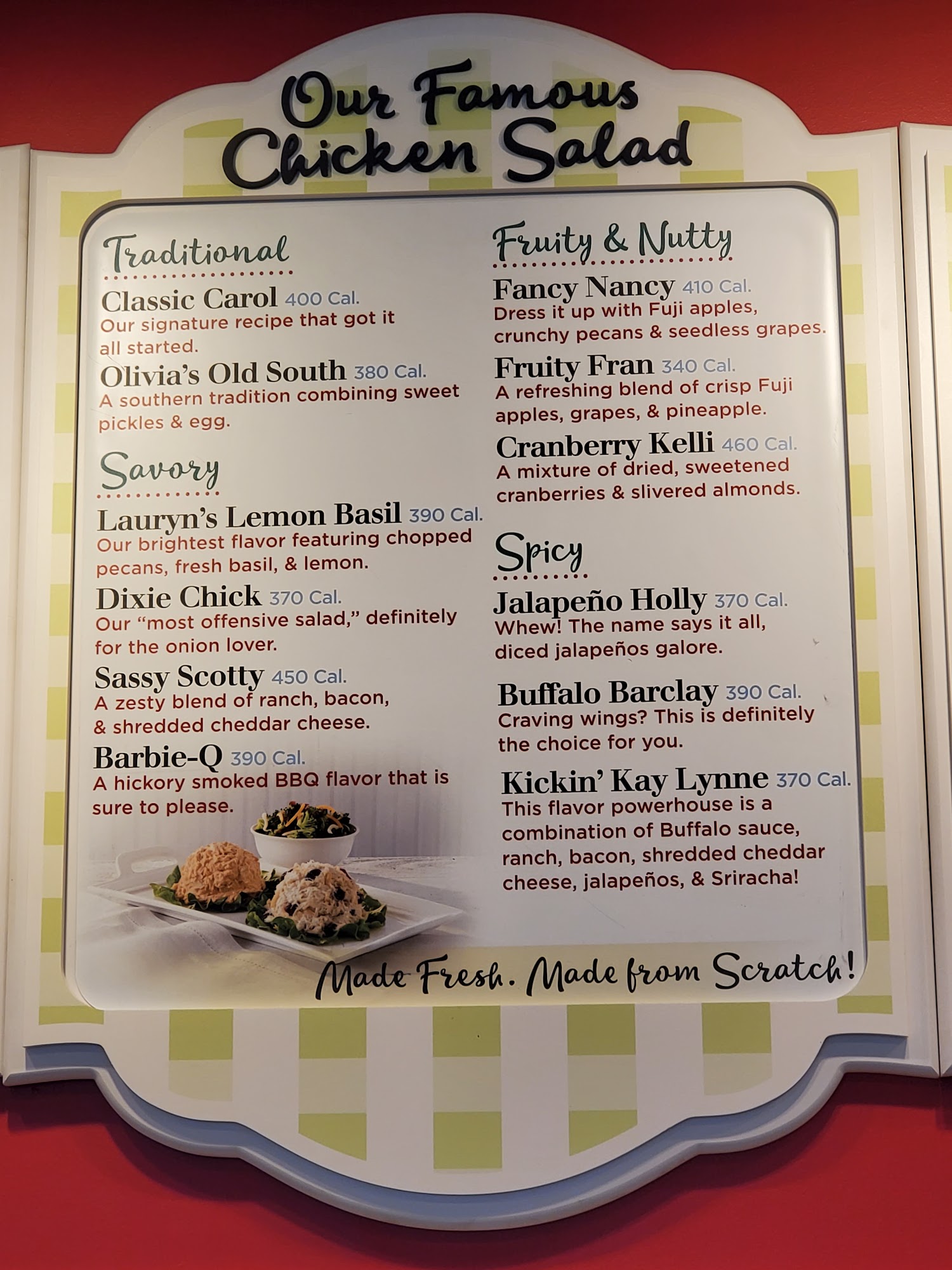 Our Famous Chicken Salad

Traditional

Classic Carol 400 Cal.
Our signature recipe that got it all started.

Olivia's Old South 380 Cal.
A southern tradition combining sweet pickles & egg.

Savory

Lauryn's Lemon Basil 390 Cal.
Our brightest flavor featuring chopped pecans, fresh basil, & lemon.

Dixie Chick 370 Cal.
Our "most offensive salad," definitely for the onion lover.

Sassy Scotty 450 Cal.
A zesty blend of ranch, bacon, & shredded cheddar cheese.

Barbie-Q 390 Cal.
A hickory smoked BBQ flavor that is sure to please.

Fruity & Nutty

Fancy Nancy 410 Cal.
Dress it up with Fuji apples, crunchy pecans & seedless grapes.

Fruity Fran 340 Cal.
A refreshing blend of crisp Fuji apples, grapes, & pineapple.

Cranberry Kelli 460 Cal.
A mixture of dried, sweetened cranberries & slivered almonds.

Spicy

Jalapeño Holly 370 Cal.
Whew! The name says it all, diced jalapeños galore.

Buffalo Barclay 390 Cal.
Craving wings? This is definitely the choice for you.

Kickin' Kay Lynne 370 Cal.
This flavor powerhouse is a combination of Buffalo sauce, ranch, bacon, shredded cheddar cheese, jalapeños, & Sriracha!

Made Fresh. Made from Scratch!